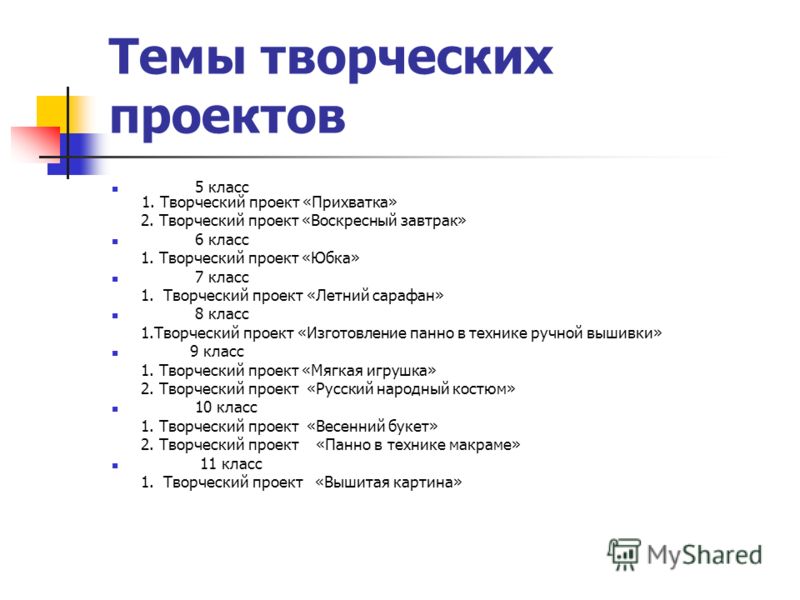 Темы творческих проектов

5 класс
1. Творческий проект «Прихватка»
2. Творческий проект «Воскресный завтрак»

6 класс
1. Творческий проект «Юбка»

7 класс
1. Творческий проект «Летний сарафан»

8 класс
1.Творческий проект «Изготовление панно в технике ручной вышивки»

9 класс
1. Творческий проект «Мягкая игрушка»
2. Творческий проект «Русский народный костюм»

10 класс
1. Творческий проект «Весенний букет»
2. Творческий проект «Панно в технике макраме»

11 класс
1. Творческий проект «Вышитая картина»

MyShared